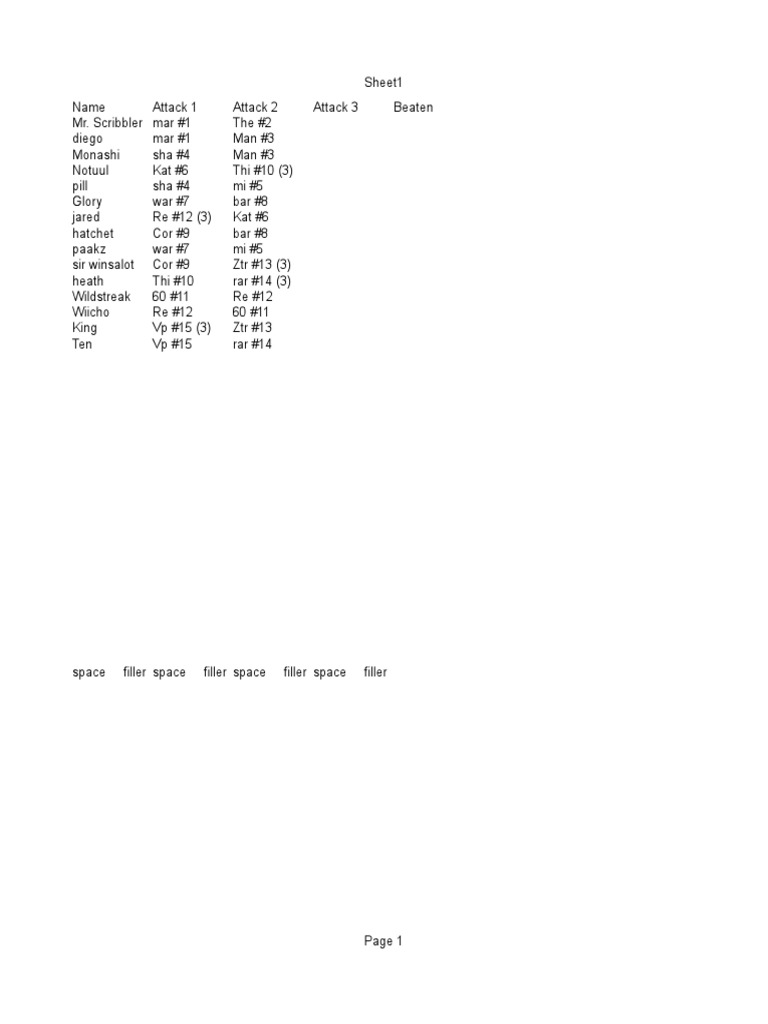 Sheet1

| Name | Attack 1 | Attack 2 | Attack 3 | Beaten |
|---|---|---|---|---|
| Mr. Scribbler | mar #1 | The #2 | | |
| diego | mar #1 | Man #3 | | |
| Monashi | sha #4 | Man #3 | | |
| Notuul | Kat #6 | Thi #10 (3) | | |
| pill | sha #4 | mi #5 | | |
| Glory | war #7 | bar #8 | | |
| jared | Re #12 (3) | Kat #6 | | |
| hatchet | Cor #9 | bar #8 | | |
| paakz | war #7 | mi #5 | | |
| sir winsalot | Cor #9 | Ztr #13 (3) | | |
| heath | Thi #10 | rar #14 (3) | | |
| Wildstreak | 60 #11 | Re #12 | | |
| Wiicho | Re #12 | 60 #11 | | |
| King | Vp #15 (3) | Ztr #13 | | |
| Ten | Vp #15 | rar #14 | | |

space filler space filler space filler space filler

Page 1